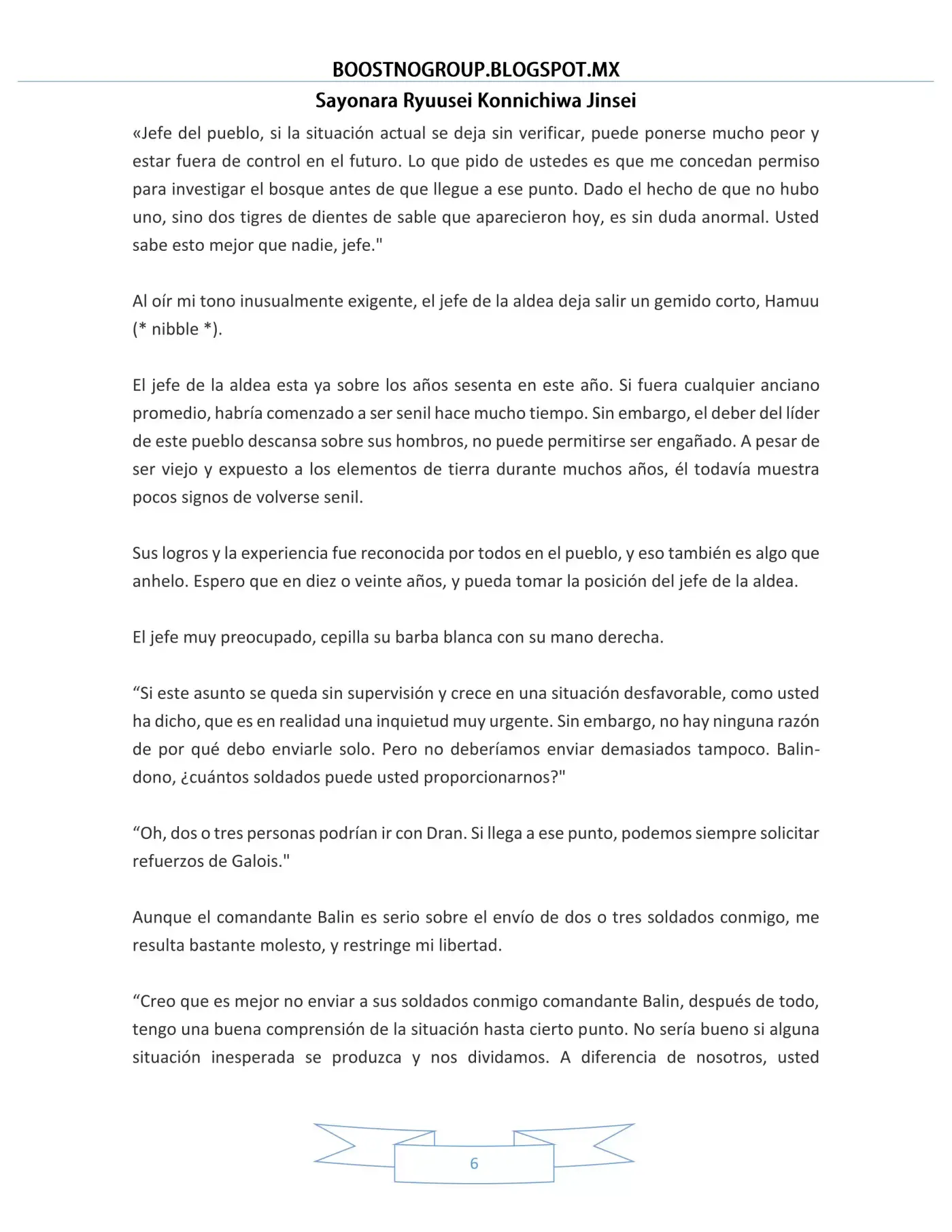 BOOSTNOGROUP.BLOGSPOT.MX

Sayonara Ryuusei Konnichiwa Jinsei

«Jefe del pueblo, si la situación actual se deja sin verificar, puede ponerse mucho peor y estar fuera de control en el futuro. Lo que pido de ustedes es que me concedan permiso para investigar el bosque antes de que llegue a ese punto. Dado el hecho de que no hubo uno, sino dos tigres de dientes de sable que aparecieron hoy, es sin duda anormal. Usted sabe esto mejor que nadie, jefe."

Al oír mi tono inusualmente exigente, el jefe de la aldea deja salir un gemido corto, Hamuu (* nibble *).

El jefe de la aldea esta ya sobre los años sesenta en este año. Si fuera cualquier anciano promedio, habría comenzado a ser senil hace mucho tiempo. Sin embargo, el deber del líder de este pueblo descansa sobre sus hombros, no puede permitirse ser engañado. A pesar de ser viejo y expuesto a los elementos de tierra durante muchos años, él todavía muestra pocos signos de volverse senil.

Sus logros y la experiencia fue reconocida por todos en el pueblo, y eso también es algo que anhelo. Espero que en diez o veinte años, y pueda tomar la posición del jefe de la aldea.

El jefe muy preocupado, cepilla su barba blanca con su mano derecha.

"Si este asunto se queda sin supervisión y crece en una situación desfavorable, como usted ha dicho, que es en realidad una inquietud muy urgente. Sin embargo, no hay ninguna razón de por qué debo enviarle solo. Pero no deberíamos enviar demasiados tampoco. Balin-dono, ¿cuántos soldados puede usted proporcionarnos?"

"Oh, dos o tres personas podrían ir con Dran. Si llega a ese punto, podemos siempre solicitar refuerzos de Galois."

Aunque el comandante Balin es serio sobre el envío de dos o tres soldados conmigo, me resulta bastante molesto, y restringe mi libertad.

"Creo que es mejor no enviar a sus soldados conmigo comandante Balin, después de todo, tengo una buena comprensión de la situación hasta cierto punto. No sería bueno si alguna situación inesperada se produzca y nos dividamos. A diferencia de nosotros, usted

6